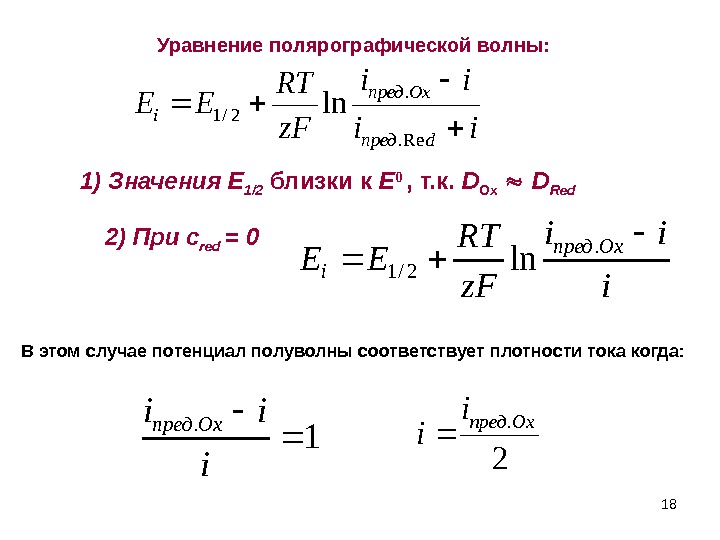 Уравнение полярографической волны:

$E_i = E_{1/2} + \frac{RT}{zF} \ln \frac{i_{пред.Ox} - i}{i_{пред.Red} + i}$

1) Значения $E_{1/2}$ близки к $E^0$, т.к. $D_{Ox} \approx D_{Red}$

2) При $c_{red} = 0$

$E_i = E_{1/2} + \frac{RT}{zF} \ln \frac{i_{пред.Ox} - i}{i}$

В этом случае потенциал полуволны соответствует плотности тока когда:

$\frac{i_{пред.Ox} - i}{i} = 1$

$i = \frac{i_{пред.Ox}}{2}$

18